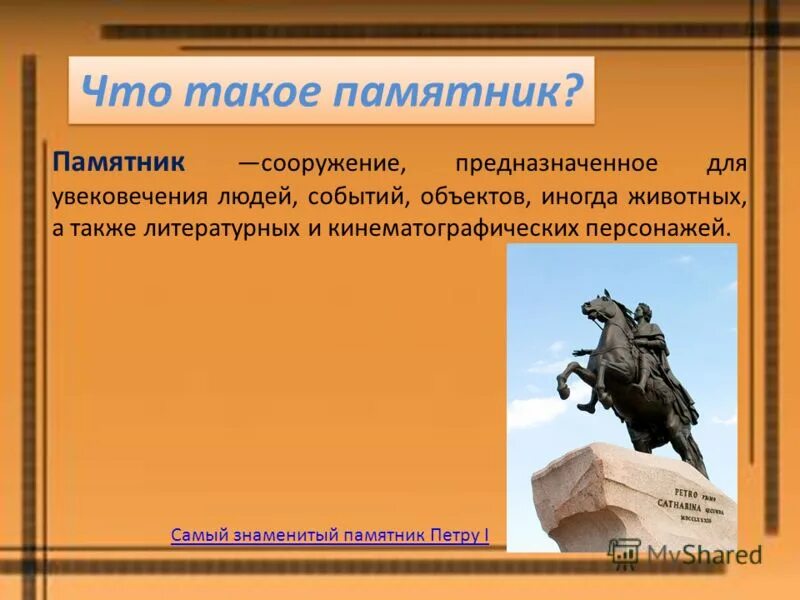 Что такое памятник?

Памятник —сооружение, предназначенное для увековечения людей, событий, объектов, иногда животных, а также литературных и кинематографических персонажей.

PETRO PRIMO
CATHARINA SECUNDA
MDCCLXXXII

Самый знаменитый памятник Петру I

MyShared